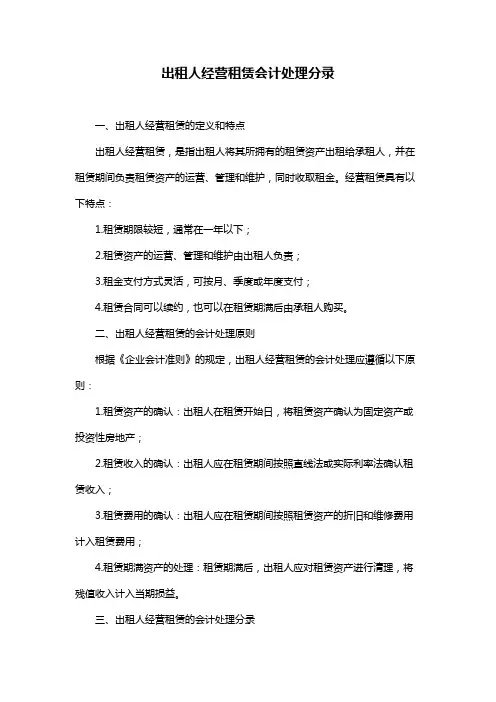 出租人经营租赁会计处理分录

一、出租人经营租赁的定义和特点

出租人经营租赁，是指出租人将其所拥有的租赁资产出租给承租人，并在租赁期间负责租赁资产的运营、管理和维护，同时收取租金。经营租赁具有以下特点：

1.租赁期限较短，通常在一年以下；

2.租赁资产的运营、管理和维护由出租人负责；

3.租金支付方式灵活，可按月、季度或年度支付；

4.租赁合同可以续约，也可以在租赁期满后由承租人购买。

二、出租人经营租赁的会计处理原则

根据《企业会计准则》的规定，出租人经营租赁的会计处理应遵循以下原则：

1.租赁资产的确认：出租人在租赁开始日，将租赁资产确认为固定资产或投资性房地产；

2.租赁收入的确认：出租人应在租赁期间按照直线法或实际利率法确认租赁收入；

3.租赁费用的确认：出租人应在租赁期间按照租赁资产的折旧和维修费用计入租赁费用；

4.租赁期满资产的处理：租赁期满后，出租人应对租赁资产进行清理，将残值收入计入当期损益。

三、出租人经营租赁的会计处理分录